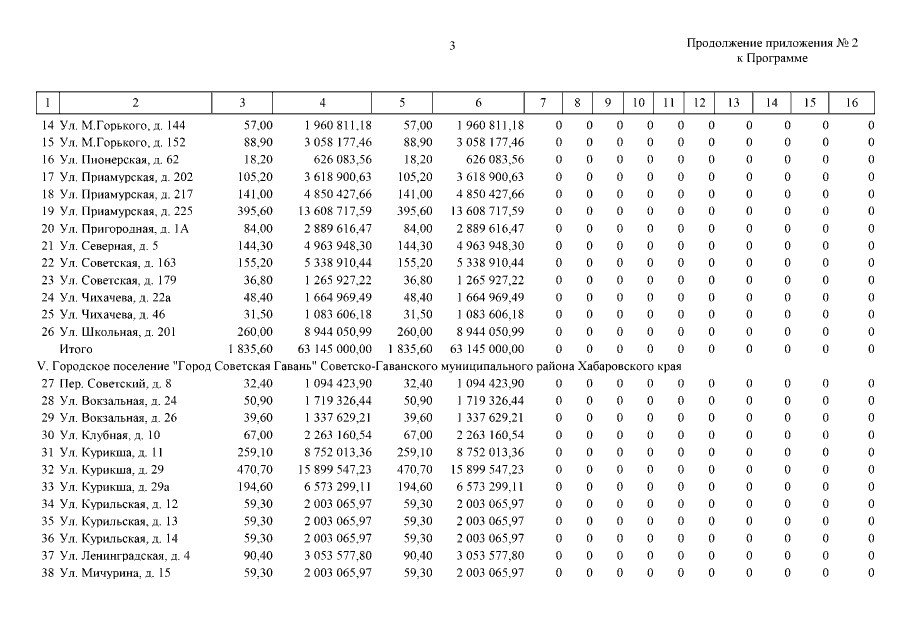 3

Продолжение приложения № 2
к Программе

| 1 | 2 | 3 | 4 | 5 | 6 | 7 | 8 | 9 | 10 | 11 | 12 | 13 | 14 | 15 | 16 |
|---|---|---|---|---|---|---|---|---|---|---|---|---|---|---|---|
| 14 | Ул. М.Горького, д. 144 | 57,00 | 1 960 811,18 | 57,00 | 1 960 811,18 | 0 | 0 | 0 | 0 | 0 | 0 | 0 | 0 | 0 | 0 |
| 15 | Ул. М.Горького, д. 152 | 88,90 | 3 058 177,46 | 88,90 | 3 058 177,46 | 0 | 0 | 0 | 0 | 0 | 0 | 0 | 0 | 0 | 0 |
| 16 | Ул. Пионерская, д. 62 | 18,20 | 626 083,56 | 18,20 | 626 083,56 | 0 | 0 | 0 | 0 | 0 | 0 | 0 | 0 | 0 | 0 |
| 17 | Ул. Приамурская, д. 202 | 105,20 | 3 618 900,63 | 105,20 | 3 618 900,63 | 0 | 0 | 0 | 0 | 0 | 0 | 0 | 0 | 0 | 0 |
| 18 | Ул. Приамурская, д. 217 | 141,00 | 4 850 427,66 | 141,00 | 4 850 427,66 | 0 | 0 | 0 | 0 | 0 | 0 | 0 | 0 | 0 | 0 |
| 19 | Ул. Приамурская, д. 225 | 395,60 | 13 608 717,59 | 395,60 | 13 608 717,59 | 0 | 0 | 0 | 0 | 0 | 0 | 0 | 0 | 0 | 0 |
| 20 | Ул. Пригородная, д. 1А | 84,00 | 2 889 616,47 | 84,00 | 2 889 616,47 | 0 | 0 | 0 | 0 | 0 | 0 | 0 | 0 | 0 | 0 |
| 21 | Ул. Северная, д. 5 | 144,30 | 4 963 948,30 | 144,30 | 4 963 948,30 | 0 | 0 | 0 | 0 | 0 | 0 | 0 | 0 | 0 | 0 |
| 22 | Ул. Советская, д. 163 | 155,20 | 5 338 910,44 | 155,20 | 5 338 910,44 | 0 | 0 | 0 | 0 | 0 | 0 | 0 | 0 | 0 | 0 |
| 23 | Ул. Советская, д. 179 | 36,80 | 1 265 927,22 | 36,80 | 1 265 927,22 | 0 | 0 | 0 | 0 | 0 | 0 | 0 | 0 | 0 | 0 |
| 24 | Ул. Чихачева, д. 22а | 48,40 | 1 664 969,49 | 48,40 | 1 664 969,49 | 0 | 0 | 0 | 0 | 0 | 0 | 0 | 0 | 0 | 0 |
| 25 | Ул. Чихачева, д. 46 | 31,50 | 1 083 606,18 | 31,50 | 1 083 606,18 | 0 | 0 | 0 | 0 | 0 | 0 | 0 | 0 | 0 | 0 |
| 26 | Ул. Школьная, д. 201 | 260,00 | 8 944 050,99 | 260,00 | 8 944 050,99 | 0 | 0 | 0 | 0 | 0 | 0 | 0 | 0 | 0 | 0 |
| | Итого | 1 835,60 | 63 145 000,00 | 1 835,60 | 63 145 000,00 | 0 | 0 | 0 | 0 | 0 | 0 | 0 | 0 | 0 | 0 |
| V. Городское поселение "Город Советская Гавань" Советско-Гаванского муниципального района Хабаровского края | | | | | | | | | | | | | | | |
| 27 | Пер. Советский, д. 8 | 32,40 | 1 094 423,90 | 32,40 | 1 094 423,90 | 0 | 0 | 0 | 0 | 0 | 0 | 0 | 0 | 0 | 0 |
| 28 | Ул. Вокзальная, д. 24 | 50,90 | 1 719 326,44 | 50,90 | 1 719 326,44 | 0 | 0 | 0 | 0 | 0 | 0 | 0 | 0 | 0 | 0 |
| 29 | Ул. Вокзальная, д. 26 | 39,60 | 1 337 629,21 | 39,60 | 1 337 629,21 | 0 | 0 | 0 | 0 | 0 | 0 | 0 | 0 | 0 | 0 |
| 30 | Ул. Клубная, д. 10 | 67,00 | 2 263 160,54 | 67,00 | 2 263 160,54 | 0 | 0 | 0 | 0 | 0 | 0 | 0 | 0 | 0 | 0 |
| 31 | Ул. Курикша, д. 11 | 259,10 | 8 752 013,36 | 259,10 | 8 752 013,36 | 0 | 0 | 0 | 0 | 0 | 0 | 0 | 0 | 0 | 0 |
| 32 | Ул. Курикша, д. 29 | 470,70 | 15 899 547,23 | 470,70 | 15 899 547,23 | 0 | 0 | 0 | 0 | 0 | 0 | 0 | 0 | 0 | 0 |
| 33 | Ул. Курикша, д. 29а | 194,60 | 6 573 299,11 | 194,60 | 6 573 299,11 | 0 | 0 | 0 | 0 | 0 | 0 | 0 | 0 | 0 | 0 |
| 34 | Ул. Курильская, д. 12 | 59,30 | 2 003 065,97 | 59,30 | 2 003 065,97 | 0 | 0 | 0 | 0 | 0 | 0 | 0 | 0 | 0 | 0 |
| 35 | Ул. Курильская, д. 13 | 59,30 | 2 003 065,97 | 59,30 | 2 003 065,97 | 0 | 0 | 0 | 0 | 0 | 0 | 0 | 0 | 0 | 0 |
| 36 | Ул. Курильская, д. 14 | 59,30 | 2 003 065,97 | 59,30 | 2 003 065,97 | 0 | 0 | 0 | 0 | 0 | 0 | 0 | 0 | 0 | 0 |
| 37 | Ул. Ленинградская, д. 4 | 90,40 | 3 053 577,80 | 90,40 | 3 053 577,80 | 0 | 0 | 0 | 0 | 0 | 0 | 0 | 0 | 0 | 0 |
| 38 | Ул. Мичурина, д. 15 | 59,30 | 2 003 065,97 | 59,30 | 2 003 065,97 | 0 | 0 | 0 | 0 | 0 | 0 | 0 | 0 | 0 | 0 |